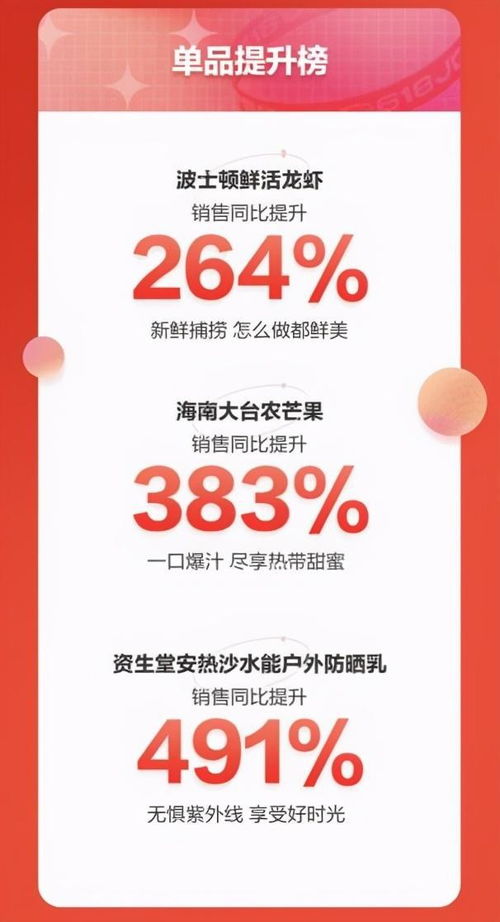 单品提升榜

波士顿鲜活龙虾
销售同比提升
264%
新鲜捕捞 怎么做都鲜美

海南大台农芒果
销售同比提升
383%
一口爆汁 尽享热带甜蜜

资生堂安热沙水能户外防晒乳
销售同比提升
491%
无惧紫外线 享受好时光